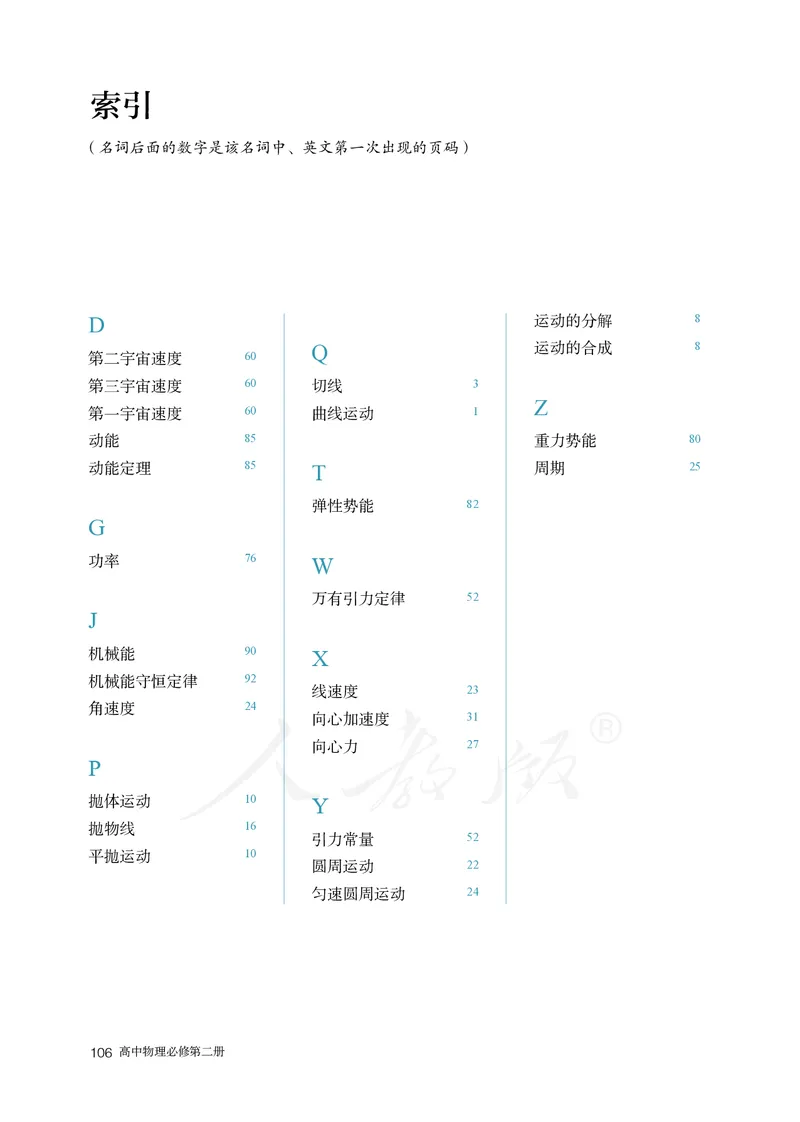 索引

（名词后面的数字是该名词中、英文第一次出现的页码）

D
第二宇宙速度 60
第三宇宙速度 60
第一宇宙速度 60
动能 85
动能定理 85

G
功率 76

J
机械能 90
机械能守恒定律 92
角速度 24

P
抛体运动 10
抛物线 16
平抛运动 10

Q
切线 3
曲线运动 1

T
弹性势能 82

W
万有引力定律 52

X
线速度 23
向心加速度 31
向心力 27

Y
引力常量 52
圆周运动 22
匀速圆周运动 24

运动的分解 8
运动的合成 8

Z
重力势能 80
周期 25

人教版®

106 高中物理必修第二册